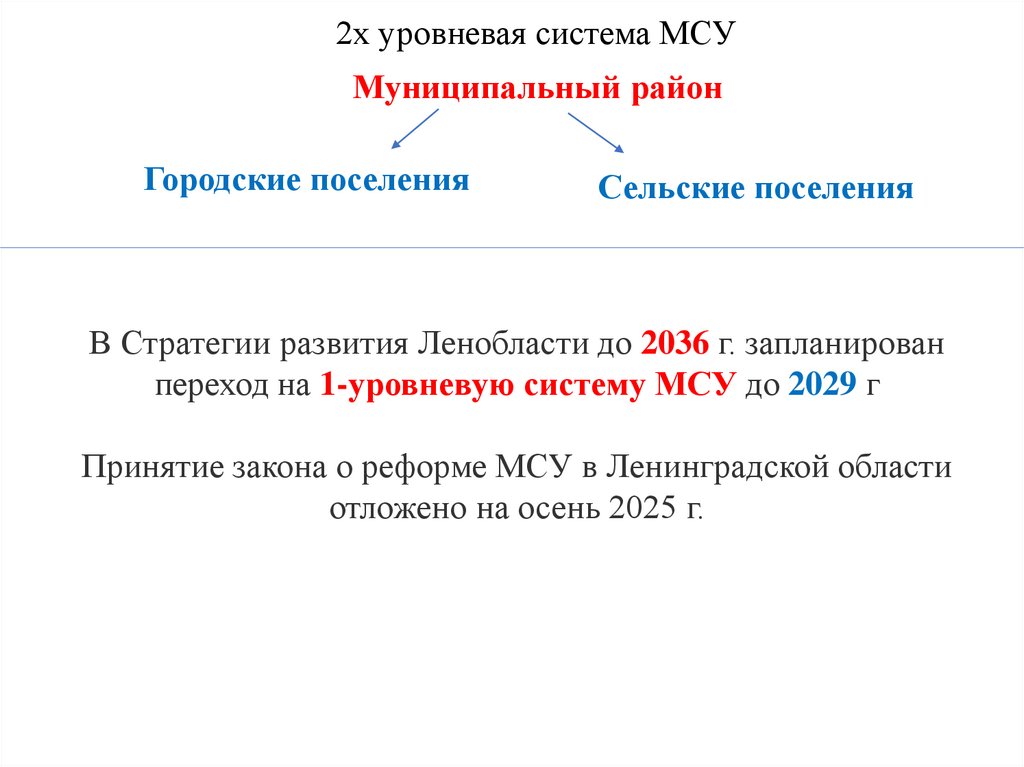 2х уровневая система МСУ

Муниципальный район

Городские поселения

Сельские поселения

В Стратегии развития Ленобласти до 2036 г. запланирован переход на 1-уровневую систему МСУ до 2029 г

Принятие закона о реформе МСУ в Ленинградской области отложено на осень 2025 г.